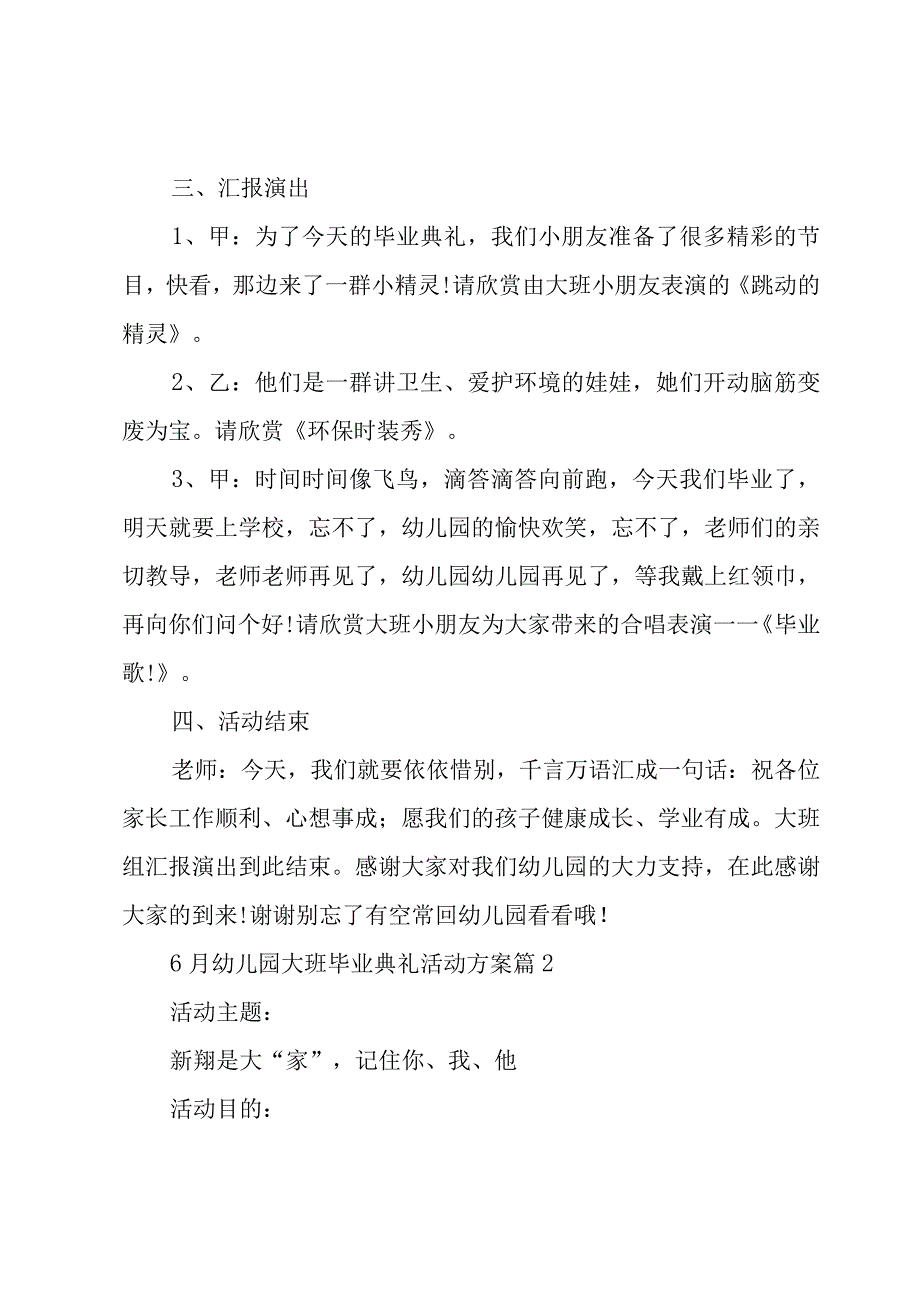 三、汇报演出

1、甲：为了今天的毕业典礼，我们小朋友准备了很多精彩的节目，快看，那边来了一群小精灵!请欣赏由大班小朋友表演的《跳动的精灵》。

2、乙：他们是一群讲卫生、爱护环境的娃娃，她们开动脑筋变废为宝。请欣赏《环保时装秀》。

3、甲：时间时间像飞鸟，滴答滴答向前跑，今天我们毕业了，明天就要上学校，忘不了，幼儿园的愉快欢笑，忘不了，老师们的亲切教导，老师老师再见了，幼儿园幼儿园再见了，等我戴上红领巾，再向你们问个好!请欣赏大班小朋友为大家带来的合唱表演一一《毕业歌!》。

四、活动结束

老师：今天，我们就要依依惜别，千言万语汇成一句话：祝各位家长工作顺利、心想事成；愿我们的孩子健康成长、学业有成。大班组汇报演出到此结束。感谢大家对我们幼儿园的大力支持，在此感谢大家的到来!谢谢别忘了有空常回幼儿园看看哦!

6月幼儿园大班毕业典礼活动方案篇2

活动主题：

新翔是大“家”，记住你、我、他

活动目的：